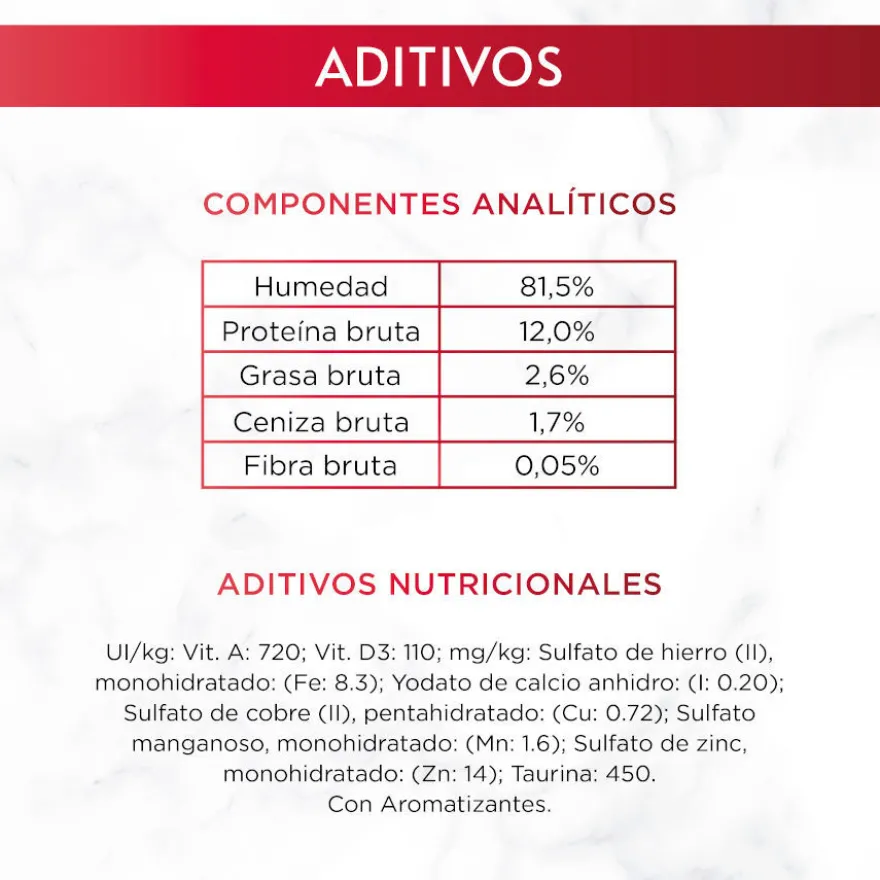 ADITIVOS

COMPONENTES ANALÍTICOS

| Humedad | 81,5% |
|---|---|
| Proteína bruta | 12,0% |
| Grasa bruta | 2,6% |
| Ceniza bruta | 1,7% |
| Fibra bruta | 0,05% |

ADITIVOS NUTRICIONALES

UI/kg: Vit. A: 720; Vit. D3: 110; mg/kg: Sulfato de hierro (II), monohidratado: (Fe: 8.3); Yodato de calcio anhidro: (I: 0.20); Sulfato de cobre (II), pentahidratado: (Cu: 0.72); Sulfato manganoso, monohidratado: (Mn: 1.6); Sulfato de zinc, monohidratado: (Zn: 14); Taurina: 450.
Con Aromatizantes.